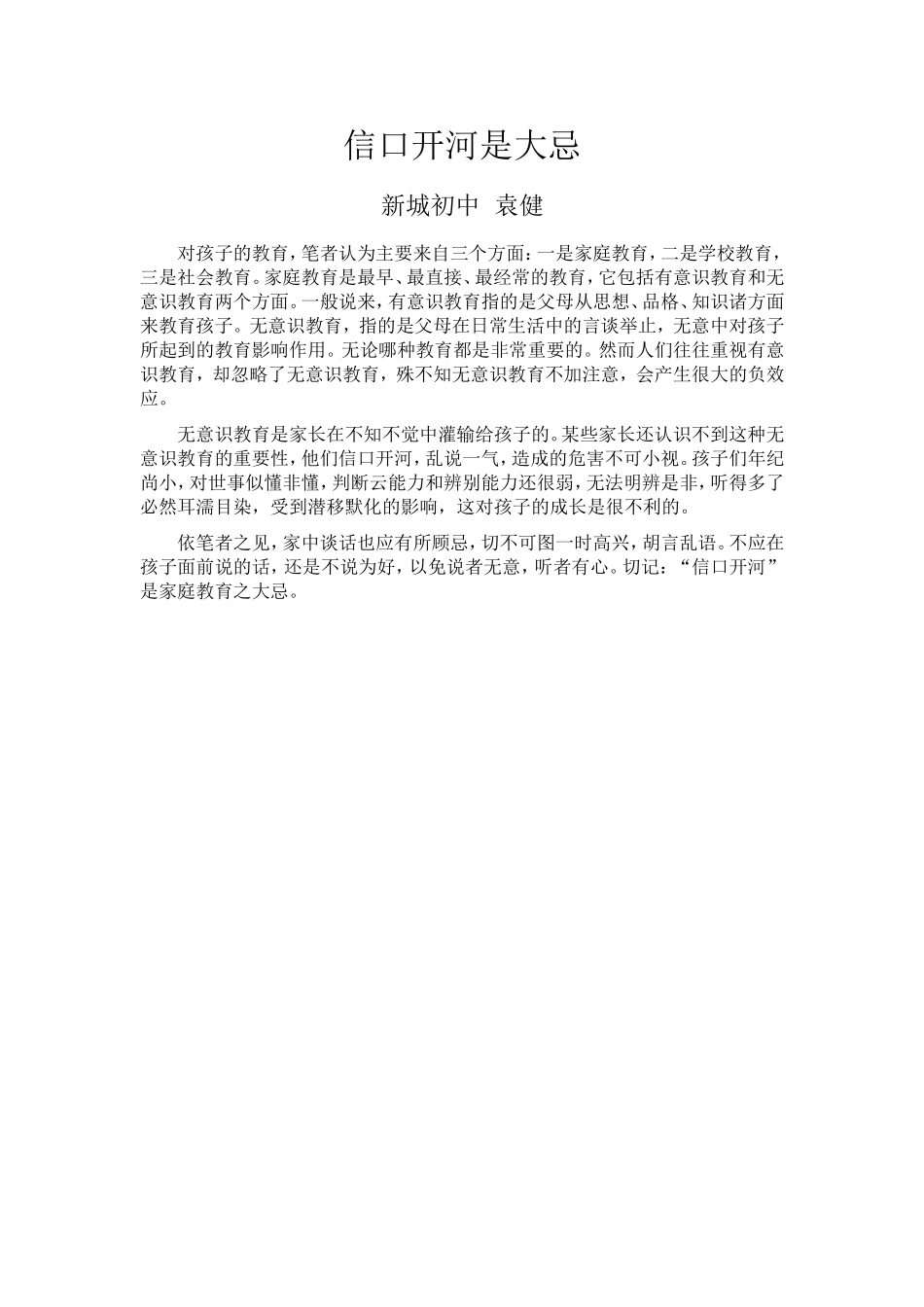 信口开河是大忌

新城初中 袁健

对孩子的教育，笔者认为主要来自三个方面：一是家庭教育，二是学校教育，三是社会教育。家庭教育是最早、最直接、最经常的教育，它包括有意识教育和无意识教育两个方面。一般说来，有意识教育指的是父母从思想、品格、知识诸方面来教育孩子。无意识教育，指的是父母在日常生活中的言谈举止，无意中对孩子所起到的教育影响作用。无论哪种教育都是非常重要的。然而人们往往重视有意识教育，却忽略了无意识教育，殊不知无意识教育不加注意，会产生很大的负效应。

无意识教育是家长在不知不觉中灌输给孩子的。某些家长还认识不到这种无意识教育的重要性，他们信口开河，乱说一气，造成的危害不可小视。孩子们年纪尚小，对世事似懂非懂，判断云能力和辨别能力还很弱，无法明辨是非，听得多了必然耳濡目染，受到潜移默化的影响，这对孩子的成长是很不利的。

依笔者之见，家中谈话也应有所顾忌，切不可图一时高兴，胡言乱语。不应在孩子面前说的话，还是不说为好，以免说者无意，听者有心。切记：“信口开河”是家庭教育之大忌。